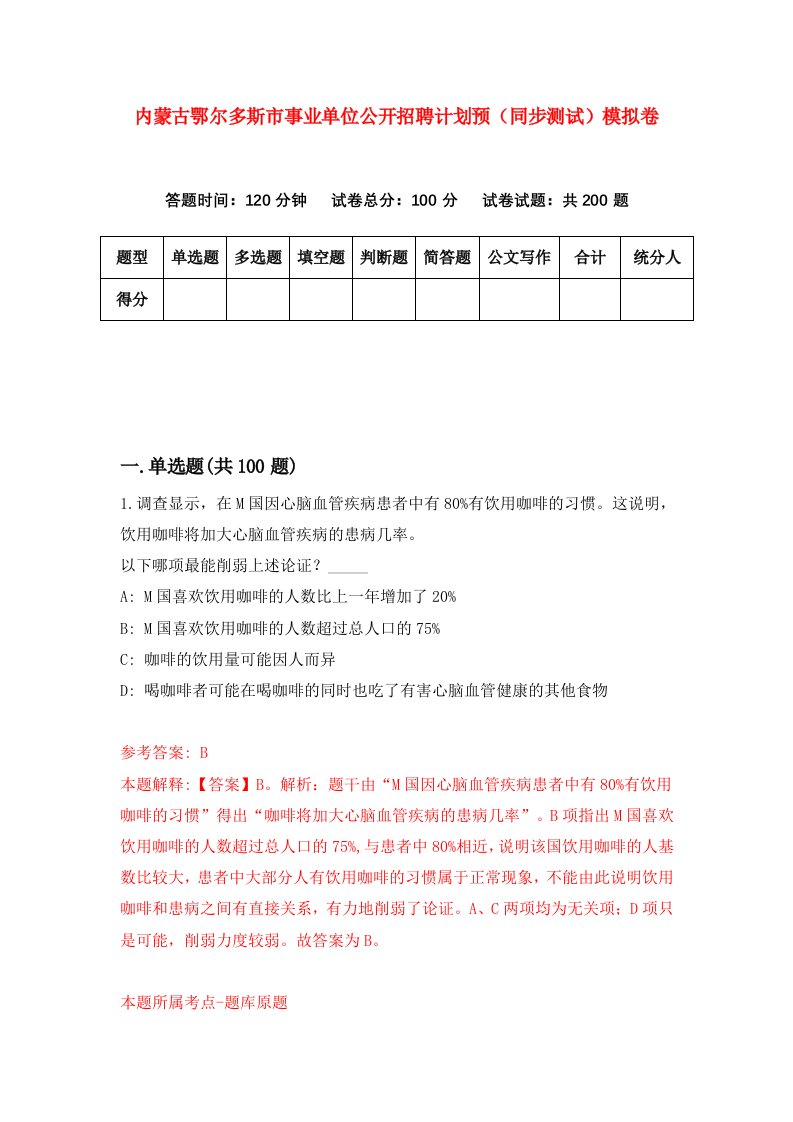 内蒙古鄂尔多斯市事业单位公开招聘计划预（同步测试）模拟卷

答题时间：120 分钟　　试卷总分：100 分　　试卷试题：共 200 题

| 题型 | 单选题 | 多选题 | 填空题 | 判断题 | 简答题 | 公文写作 | 合计 | 统分人 |
|---|---|---|---|---|---|---|---|---|
| 得分 | | | | | | | | |

一.单选题(共 100 题)

1.调查显示，在 M 国因心脑血管疾病患者中有 80%有饮用咖啡的习惯。这说明，饮用咖啡将加大心脑血管疾病的患病几率。
以下哪项最能削弱上述论证？_____
A: M 国喜欢饮用咖啡的人数比上一年增加了 20%
B: M 国喜欢饮用咖啡的人数超过总人口的 75%
C: 咖啡的饮用量可能因人而异
D: 喝咖啡者可能在喝咖啡的同时也吃了有害心脑血管健康的其他食物

参考答案: B
本题解释:【答案】B。解析：题干由“M 国因心脑血管疾病患者中有 80%有饮用咖啡的习惯”得出“咖啡将加大心脑血管疾病的患病几率”。B 项指出 M 国喜欢饮用咖啡的人数超过总人口的 75%,与患者中 80%相近,说明该国饮用咖啡的人基数比较大，患者中大部分人有饮用咖啡的习惯属于正常现象，不能由此说明饮用咖啡和患病之间有直接关系，有力地削弱了论证。A、C 两项均为无关项；D 项只是可能，削弱力度较弱。故答案为 B。

本题所属考点-题库原题